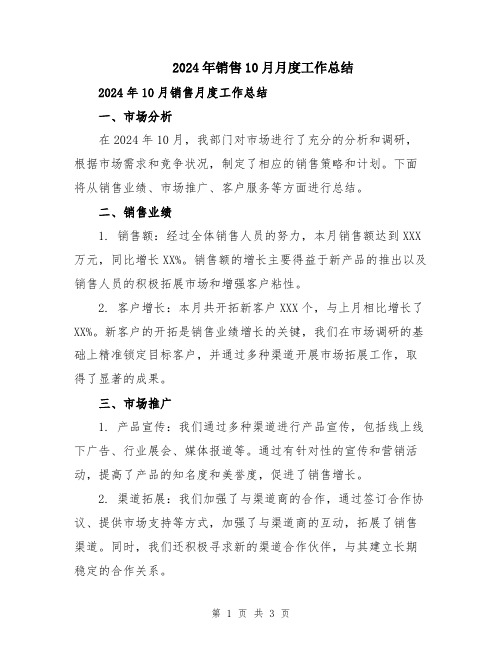 2024年销售10月月度工作总结

2024年10月销售月度工作总结

一、市场分析

在2024年10月，我部门对市场进行了充分的分析和调研，根据市场需求和竞争状况，制定了相应的销售策略和计划。下面将从销售业绩、市场推广、客户服务等方面进行总结。

二、销售业绩

1. 销售额：经过全体销售人员的努力，本月销售额达到XXX万元，同比增长XX%。销售额的增长主要得益于新产品的推出以及销售人员的积极拓展市场和增强客户粘性。

2. 客户增长：本月共开拓新客户XXX个，与上月相比增长了XX%。新客户的开拓是销售业绩增长的关键，我们在市场调研的基础上精准锁定目标客户，并通过多种渠道开展市场拓展工作，取得了显著的成果。

三、市场推广

1. 产品宣传：我们通过多种渠道进行产品宣传，包括线上线下广告、行业展会、媒体报道等。通过有针对性的宣传和营销活动，提高了产品的知名度和美誉度，促进了销售增长。

2. 渠道拓展：我们加强了与渠道商的合作，通过签订合作协议、提供市场支持等方式，加强了与渠道商的互动，拓展了销售渠道。同时，我们还积极寻求新的渠道合作伙伴，与其建立长期稳定的合作关系。

第 1 页 共 3 页